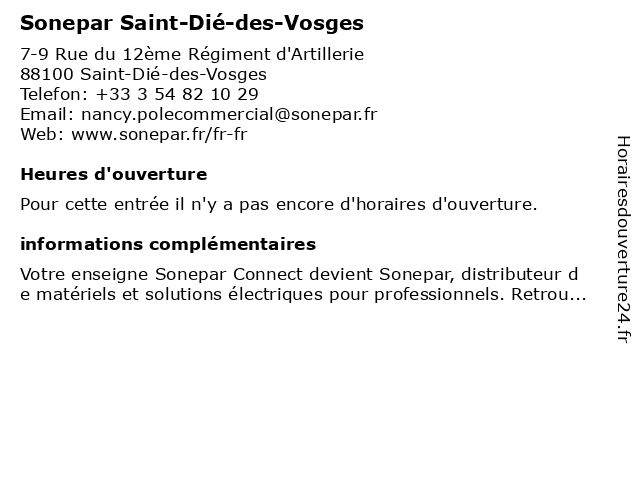 Sonepar Saint-Dié-des-Vosges

7-9 Rue du 12ème Régiment d'Artillerie
88100 Saint-Dié-des-Vosges
Telefon: +33 3 54 82 10 29
Email: nancy.polecommercial@sonepar.fr
Web: www.sonepar.fr/fr-fr

Heures d'ouverture

Pour cette entrée il n'y a pas encore d'horaires d'ouverture.

informations complémentaires

Votre enseigne Sonepar Connect devient Sonepar, distributeur de matériels et solutions électriques pour professionnels. Retrou...

Horairesdouverture24.fr